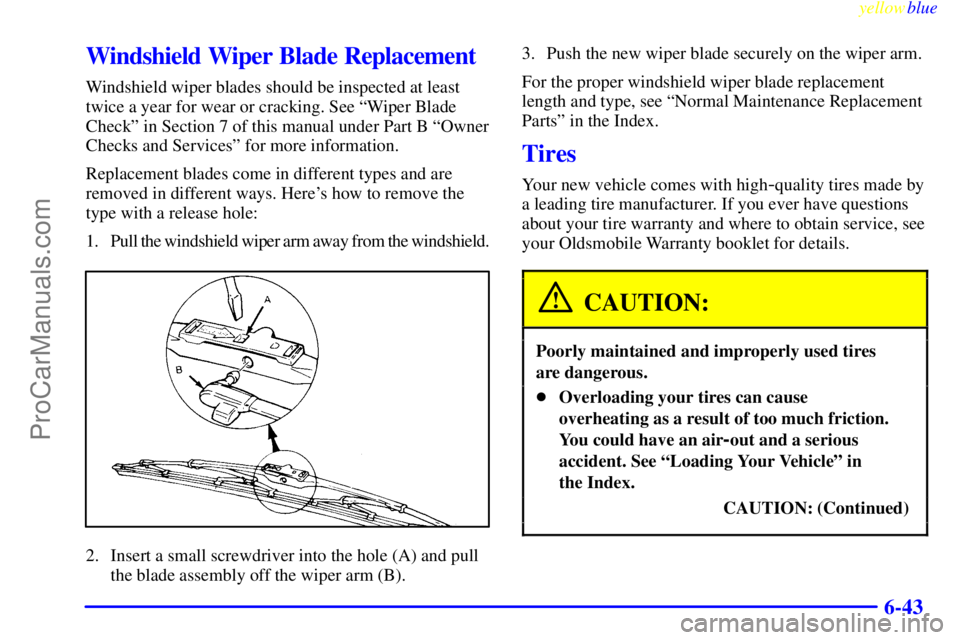 yellowblue

Windshield Wiper Blade Replacement

Windshield wiper blades should be inspected at least twice a year for wear or cracking. See "Wiper Blade Check" in Section 7 of this manual under Part B "Owner Checks and Services" for more information.

Replacement blades come in different types and are removed in different ways. Here's how to remove the type with a release hole:

1. Pull the windshield wiper arm away from the windshield.

A

B

2. Insert a small screwdriver into the hole (A) and pull the blade assembly off the wiper arm (B).

3. Push the new wiper blade securely on the wiper arm.

For the proper windshield wiper blade replacement length and type, see "Normal Maintenance Replacement Parts" in the Index.

Tires

Your new vehicle comes with high-quality tires made by a leading tire manufacturer. If you ever have questions about your tire warranty and where to obtain service, see your Oldsmobile Warranty booklet for details.

CAUTION:

Poorly maintained and improperly used tires are dangerous.

• Overloading your tires can cause overheating as a result of too much friction. You could have an air-out and a serious accident. See "Loading Your Vehicle" in the Index.

CAUTION: (Continued)

6-43

ProCarManuals.com

carmanualsonline.info